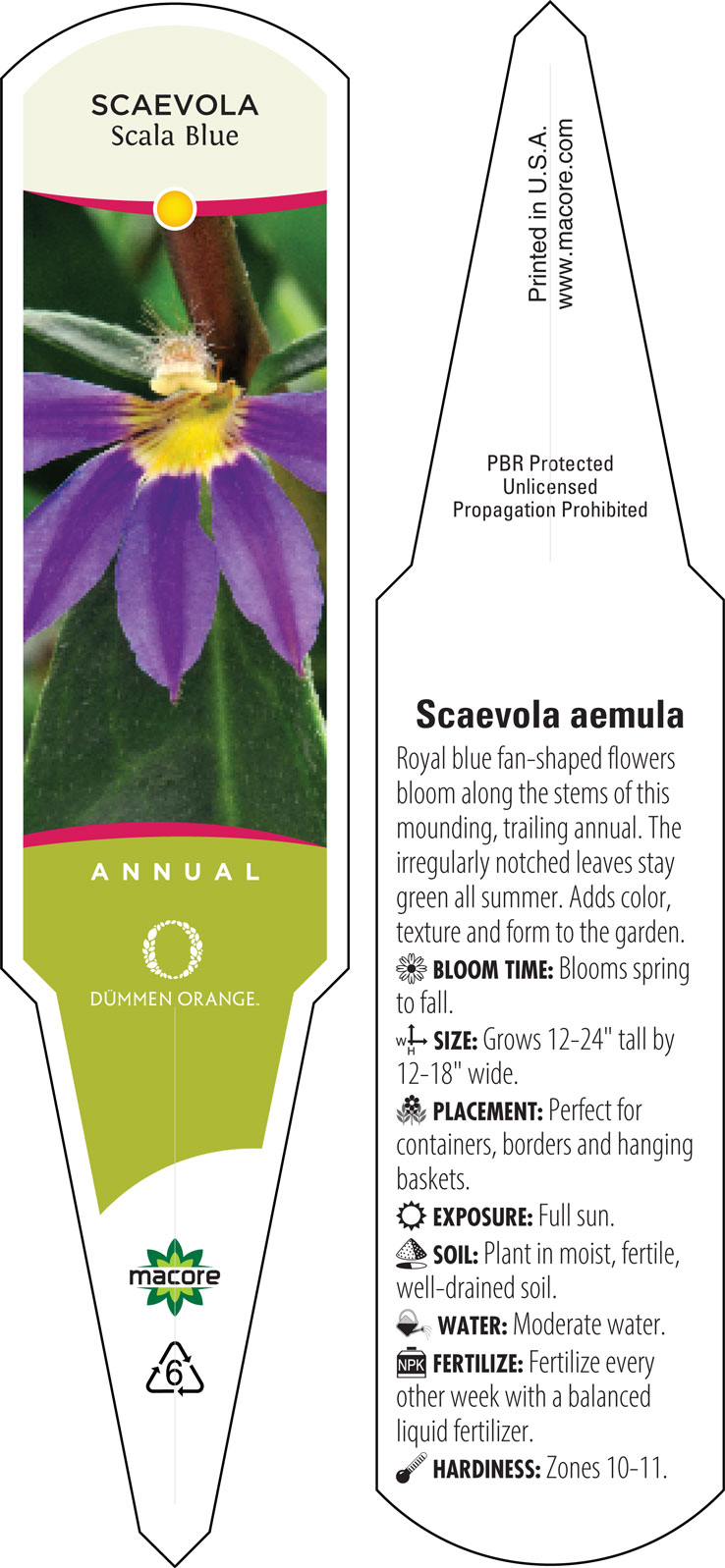 SCAEVOLA
Scala Blue

ANNUAL

DÜMMEN ORANGE.

macore

6

Printed in U.S.A.
www.macore.com

PBR Protected
Unlicensed
Propagation Prohibited

Scaevola aemula

Royal blue fan-shaped flowers bloom along the stems of this mounding, trailing annual. The irregularly notched leaves stay green all summer. Adds color, texture and form to the garden.

BLOOM TIME: Blooms spring to fall.

W H SIZE: Grows 12-24" tall by 12-18" wide.

PLACEMENT: Perfect for containers, borders and hanging baskets.

EXPOSURE: Full sun.

SOIL: Plant in moist, fertile, well-drained soil.

WATER: Moderate water.

NPK FERTILIZE: Fertilize every other week with a balanced liquid fertilizer.

HARDINESS: Zones 10-11.